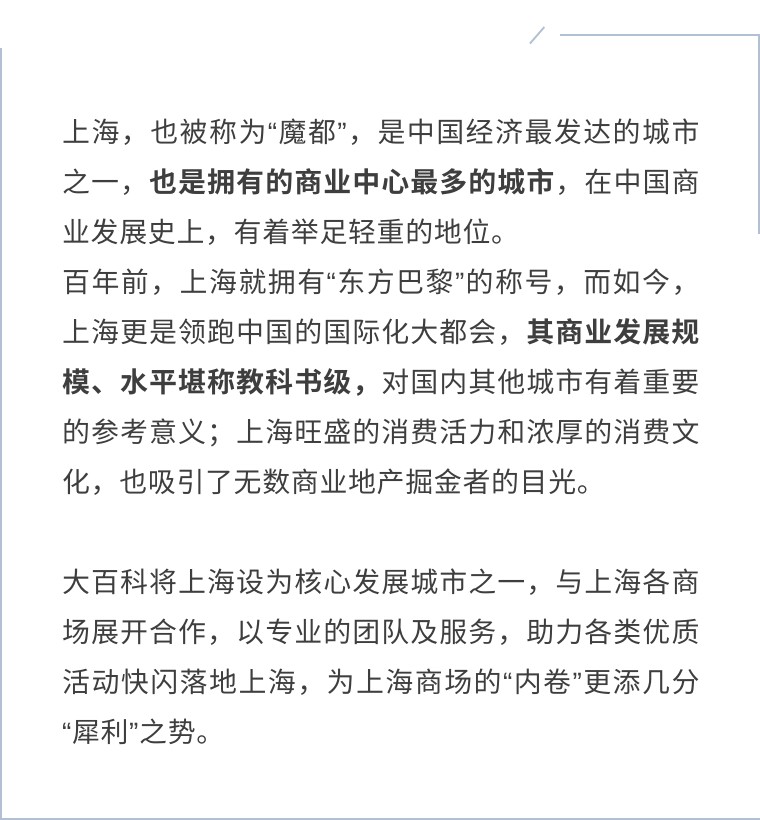 上海，也被称为“魔都”，是中国经济最发达的城市之一，也是拥有的商业中心最多的城市，在中国商业发展史上，有着举足轻重的地位。
百年前，上海就拥有“东方巴黎”的称号，而如今，上海更是领跑中国的国际化大都会，其商业发展规模、水平堪称教科书级，对国内其他城市有着重要的参考意义；上海旺盛的消费活力和浓厚的消费文化，也吸引了无数商业地产掘金者的目光。

大百科将上海设为核心发展城市之一，与上海各商场展开合作，以专业的团队及服务，助力各类优质活动快闪落地上海，为上海商场的“内卷”更添几分“犀利”之势。